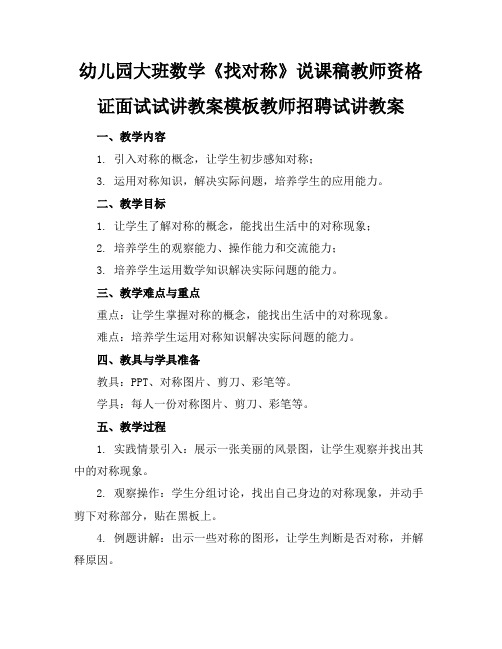 幼儿园大班数学《找对称》说课稿教师资格证面试试讲教案模板教师招聘试讲教案

一、教学内容

1. 引入对称的概念，让学生初步感知对称；

3. 运用对称知识，解决实际问题，培养学生的应用能力。

二、教学目标

1. 让学生了解对称的概念，能找出生活中的对称现象；

2. 培养学生的观察能力、操作能力和交流能力；

3. 培养学生运用数学知识解决实际问题的能力。

三、教学难点与重点

重点：让学生掌握对称的概念，能找出生活中的对称现象。

难点：培养学生运用对称知识解决实际问题的能力。

四、教具与学具准备

教具：PPT、对称图片、剪刀、彩笔等。

学具：每人一份对称图片、剪刀、彩笔等。

五、教学过程

1. 实践情景引入：展示一张美丽的风景图，让学生观察并找出其中的对称现象。

2. 观察操作：学生分组讨论，找出自己身边的对称现象，并动手剪下对称部分，贴在黑板上。

4. 例题讲解：出示一些对称的图形，让学生判断是否对称，并解释原因。